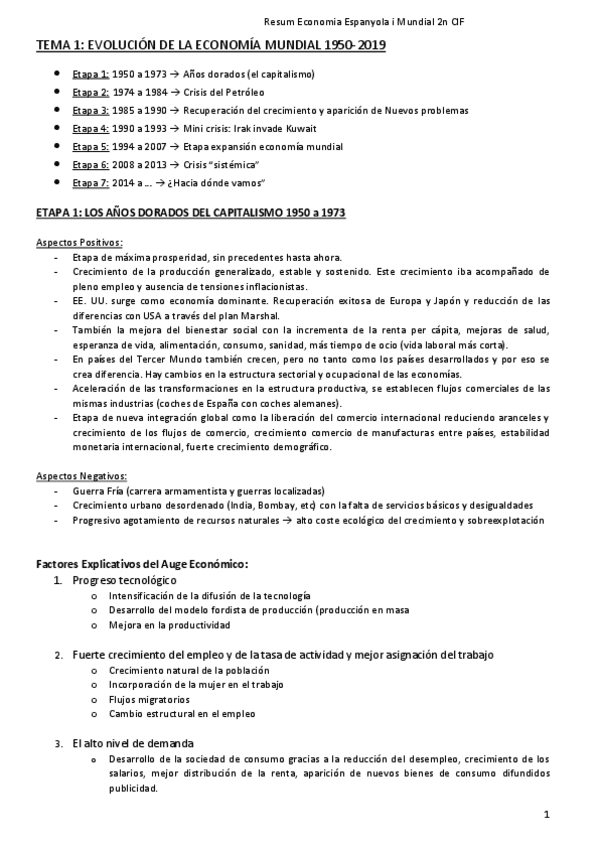 Resum Economia Espanyola i Mundial 2n CIF

TEMA 1: EVOLUCIÓN DE LA ECONOMÍA MUNDIAL 1950-2019

- Etapa 1: 1950 a 1973 → Años dorados (el capitalismo)
- Etapa 2: 1974 a 1984 → Crisis del Petróleo
- Etapa 3: 1985 a 1990 → Recuperación del crecimiento y aparición de Nuevos problemas
- Etapa 4: 1990 a 1993 → Mini crisis: Irak invade Kuwait
- Etapa 5: 1994 a 2007 → Etapa expansión economía mundial
- Etapa 6: 2008 a 2013 → Crisis "sistémica"
- Etapa 7: 2014 a ... → ¿Hacia dónde vamos"

ETAPA 1: LOS AÑOS DORADOS DEL CAPITALISMO 1950 a 1973

Aspectos Positivos:
- Etapa de máxima prosperidad, sin precedentes hasta ahora.
- Crecimiento de la producción generalizado, estable y sostenido. Este crecimiento iba acompañado de pleno empleo y ausencia de tensiones inflacionistas.
- EE. UU. surge como economía dominante. Recuperación exitosa de Europa y Japón y reducción de las diferencias con USA a través del plan Marshal.
- También la mejora del bienestar social con la incrementa de la renta per cápita, mejoras de salud, esperanza de vida, alimentación, consumo, sanidad, más tiempo de ocio (vida laboral más corta).
- En países del Tercer Mundo también crecen, pero no tanto como los países desarrollados y por eso se crea diferencia. Hay cambios en la estructura sectorial y ocupacional de las economías.
- Aceleración de las transformaciones en la estructura productiva, se establecen flujos comerciales de las mismas industrias (coches de España con coches alemanes).
- Etapa de nueva integración global como la liberación del comercio internacional reduciendo aranceles y crecimiento de los flujos de comercio, crecimiento comercio de manufacturas entre países, estabilidad monetaria internacional, fuerte crecimiento demográfico.

Aspectos Negativos:
- Guerra Fría (carrera armamentista y guerras localizadas)
- Crecimiento urbano desordenado (India, Bombay, etc) con la falta de servicios básicos y desigualdades
- Progresivo agotamiento de recursos naturales → alto coste ecológico del crecimiento y sobreexplotación

Factores Explicativos del Auge Económico:
1. Progreso tecnológico
   o Intensificación de la difusión de la tecnología
   o Desarrollo del modelo fordista de producción (producción en masa
   o Mejora en la productividad

2. Fuerte crecimiento del empleo y de la tasa de actividad y mejor asignación del trabajo
   o Crecimiento natural de la población
   o Incorporación de la mujer en el trabajo
   o Flujos migratorios
   o Cambio estructural en el empleo

3. El alto nivel de demanda
   o Desarrollo de la sociedad de consumo gracias a la reducción del desempleo, crecimiento de los salarios, mejor distribución de la renta, aparición de nuevos bienes de consumo difundidos publicidad.

1